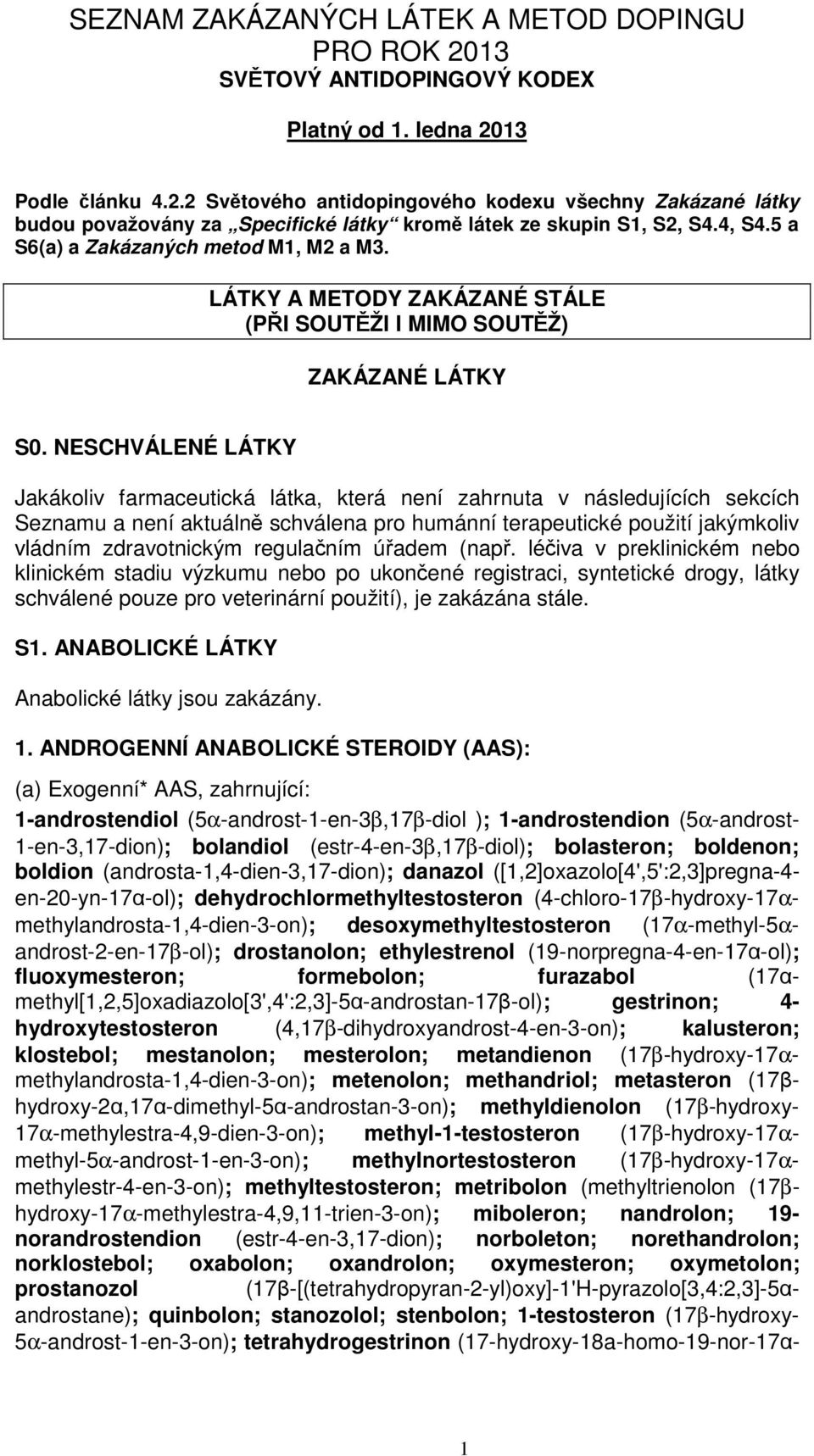 SEZNAM ZAKÁZANÝCH LÁTEK A METOD DOPINGU
PRO ROK 2013
SVĚTOVÝ ANTIDOPINGOVÝ KODEX

Platný od 1. ledna 2013

Podle článku 4.2.2 Světového antidopingového kodexu všechny Zakázané látky budou považovány za „Specifické látky“ kromě látek ze skupin S1, S2, S4.4, S4.5 a S6(a) a Zakázaných metod M1, M2 a M3.

LÁTKY A METODY ZAKÁZANÉ STÁLE
(PŘI SOUTĚŽI I MIMO SOUTĚŽ)

ZAKÁZANÉ LÁTKY

S0. NESCHVÁLENÉ LÁTKY

Jakákoliv farmaceutická látka, která není zahrnuta v následujících sekcích Seznamu a není aktuálně schválena pro humánní terapeutické použití jakýmkoliv vládním zdravotnickým regulačním úřadem (např. léčiva v preklinickém nebo klinickém stadiu výzkumu nebo po ukončené registraci, syntetické drogy, látky schválené pouze pro veterinární použití), je zakázána stále.

S1. ANABOLICKÉ LÁTKY

Anabolické látky jsou zakázány.

1. ANDROGENNÍ ANABOLICKÉ STEROIDY (AAS):

(a) Exogenní* AAS, zahrnující:

1-androstendiol (5α-androst-1-en-3β,17β-diol ); 1-androstendion (5α-androst-1-en-3,17-dion); bolandiol (estr-4-en-3β,17β-diol); bolasteron; boldenon; boldion (androsta-1,4-dien-3,17-dion); danazol ([1,2]oxazolo[4',5':2,3]pregna-4-en-20-yn-17α-ol); dehydrochlormethyltestosteron (4-chloro-17β-hydroxy-17α-methylandrosta-1,4-dien-3-on); desoxymethyltestosteron (17α-methyl-5α-androst-2-en-17β-ol); drostanolon; ethylestrenol (19-norpregna-4-en-17α-ol); fluoxymesteron; formebolon; furazabol (17α-methyl[1,2,5]oxadiazolo[3',4':2,3]-5α-androstan-17β-ol); gestrinon; 4-hydroxytestosteron (4,17β-dihydroxyandrost-4-en-3-on); kalusteron; klostebol; mestanolon; mesterolon; metandienon (17β-hydroxy-17α-methylandrosta-1,4-dien-3-on); metenolon; methandriol; metasteron (17β-hydroxy-2α,17α-dimethyl-5α-androstan-3-on); methyldienolon (17β-hydroxy-17α-methylestra-4,9-dien-3-on); methyl-1-testosteron (17β-hydroxy-17α-methyl-5α-androst-1-en-3-on); methylnortestosteron (17β-hydroxy-17α-methylestr-4-en-3-on); methyltestosteron; metribolon (methyltrienolon (17β-hydroxy-17α-methylestra-4,9,11-trien-3-on); miboleron; nandrolon; 19-norandrostendion (estr-4-en-3,17-dion); norboleton; norethandrolon; norklostebol; oxabolon; oxandrolon; oxymesteron; oxymetolon; prostanozol (17β-[(tetrahydropyran-2-yl)oxy]-1'H-pyrazolo[3,4:2,3]-5α-androstane); quinbolon; stanozolol; stenbolon; 1-testosteron (17β-hydroxy-5α-androst-1-en-3-on); tetrahydrogestrinon (17-hydroxy-18a-homo-19-nor-17α-

1